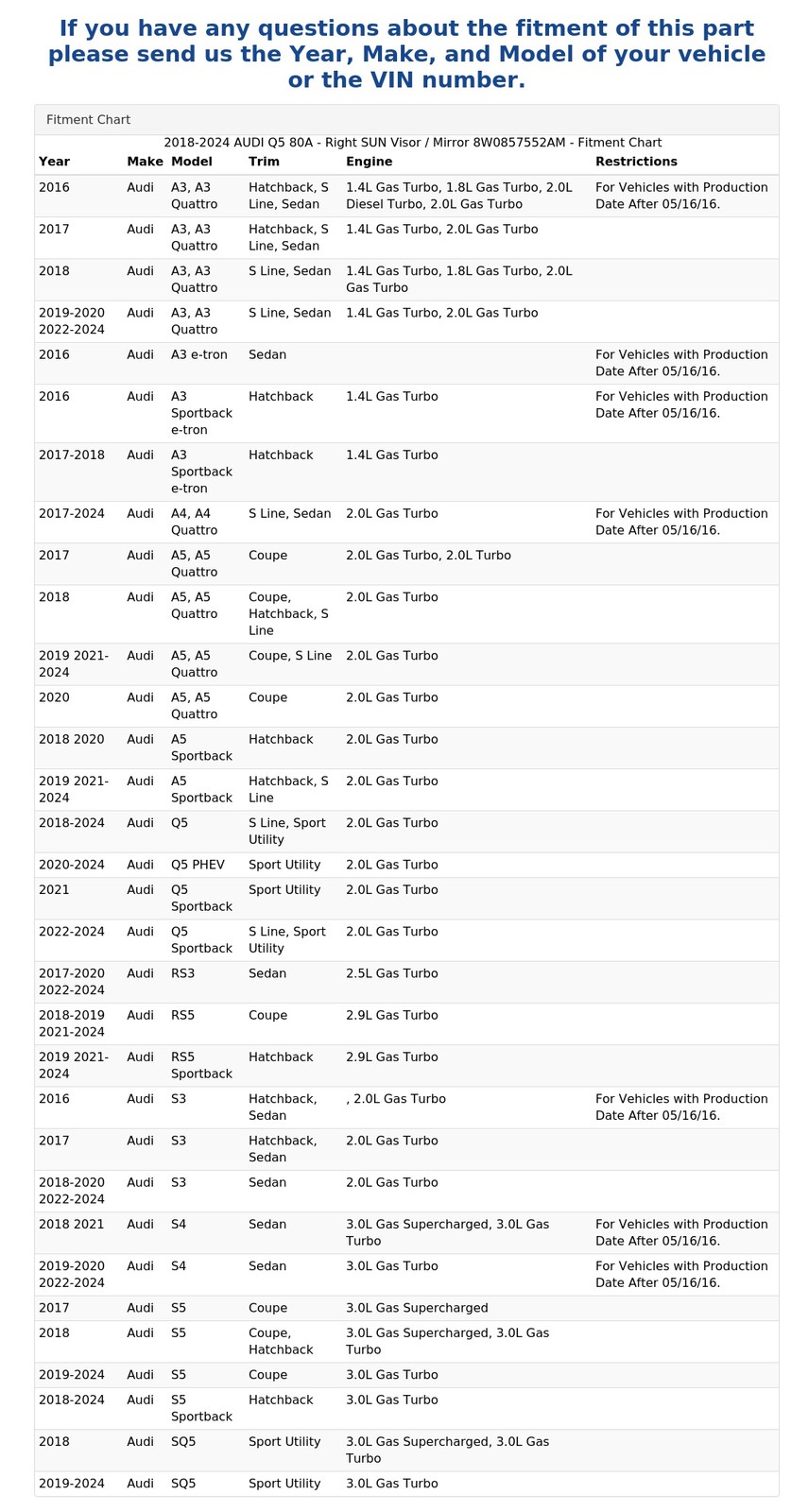 If you have any questions about the fitment of this part please send us the Year, Make, and Model of your vehicle or the VIN number.

Fitment Chart

2018-2024 AUDI Q5 80A - Right SUN Visor / Mirror 8W0857552AM - Fitment Chart

| Year | Make | Model | Trim | Engine | Restrictions |
|---|---|---|---|---|---|
| 2016 | Audi | A3, A3 Quattro | Hatchback, S Line, Sedan | 1.4L Gas Turbo, 1.8L Gas Turbo, 2.0L Diesel Turbo, 2.0L Gas Turbo | For Vehicles with Production Date After 05/16/16. |
| 2017 | Audi | A3, A3 Quattro | Hatchback, S Line, Sedan | 1.4L Gas Turbo, 2.0L Gas Turbo | |
| 2018 | Audi | A3, A3 Quattro | S Line, Sedan | 1.4L Gas Turbo, 1.8L Gas Turbo, 2.0L Gas Turbo | |
| 2019-2020 2022-2024 | Audi | A3, A3 Quattro | S Line, Sedan | 1.4L Gas Turbo, 2.0L Gas Turbo | |
| 2016 | Audi | A3 e-tron | Sedan | | For Vehicles with Production Date After 05/16/16. |
| 2016 | Audi | A3 Sportback e-tron | Hatchback | 1.4L Gas Turbo | For Vehicles with Production Date After 05/16/16. |
| 2017-2018 | Audi | A3 Sportback e-tron | Hatchback | 1.4L Gas Turbo | |
| 2017-2024 | Audi | A4, A4 Quattro | S Line, Sedan | 2.0L Gas Turbo | For Vehicles with Production Date After 05/16/16. |
| 2017 | Audi | A5, A5 Quattro | Coupe | 2.0L Gas Turbo, 2.0L Turbo | |
| 2018 | Audi | A5, A5 Quattro | Coupe, Hatchback, S Line | 2.0L Gas Turbo | |
| 2019 2021-2024 | Audi | A5, A5 Quattro | Coupe, S Line | 2.0L Gas Turbo | |
| 2020 | Audi | A5, A5 Quattro | Coupe | 2.0L Gas Turbo | |
| 2018 2020 | Audi | A5 Sportback | Hatchback | 2.0L Gas Turbo | |
| 2019 2021-2024 | Audi | A5 Sportback | Hatchback, S Line | 2.0L Gas Turbo | |
| 2018-2024 | Audi | Q5 | S Line, Sport Utility | 2.0L Gas Turbo | |
| 2020-2024 | Audi | Q5 PHEV | Sport Utility | 2.0L Gas Turbo | |
| 2021 | Audi | Q5 Sportback | Sport Utility | 2.0L Gas Turbo | |
| 2022-2024 | Audi | Q5 Sportback | S Line, Sport Utility | 2.0L Gas Turbo | |
| 2017-2020 2022-2024 | Audi | RS3 | Sedan | 2.5L Gas Turbo | |
| 2018-2019 2021-2024 | Audi | RS5 | Coupe | 2.9L Gas Turbo | |
| 2019 2021-2024 | Audi | RS5 Sportback | Hatchback | 2.9L Gas Turbo | |
| 2016 | Audi | S3 | Hatchback, Sedan | , 2.0L Gas Turbo | For Vehicles with Production Date After 05/16/16. |
| 2017 | Audi | S3 | Hatchback, Sedan | 2.0L Gas Turbo | |
| 2018-2020 2022-2024 | Audi | S3 | Sedan | 2.0L Gas Turbo | |
| 2018 2021 | Audi | S4 | Sedan | 3.0L Gas Supercharged, 3.0L Gas Turbo | For Vehicles with Production Date After 05/16/16. |
| 2019-2020 2022-2024 | Audi | S4 | Sedan | 3.0L Gas Turbo | For Vehicles with Production Date After 05/16/16. |
| 2017 | Audi | S5 | Coupe | 3.0L Gas Supercharged | |
| 2018 | Audi | S5 | Coupe, Hatchback | 3.0L Gas Supercharged, 3.0L Gas Turbo | |
| 2019-2024 | Audi | S5 | Coupe | 3.0L Gas Turbo | |
| 2018-2024 | Audi | S5 Sportback | Hatchback | 3.0L Gas Turbo | |
| 2018 | Audi | SQ5 | Sport Utility | 3.0L Gas Supercharged, 3.0L Gas Turbo | |
| 2019-2024 | Audi | SQ5 | Sport Utility | 3.0L Gas Turbo | |